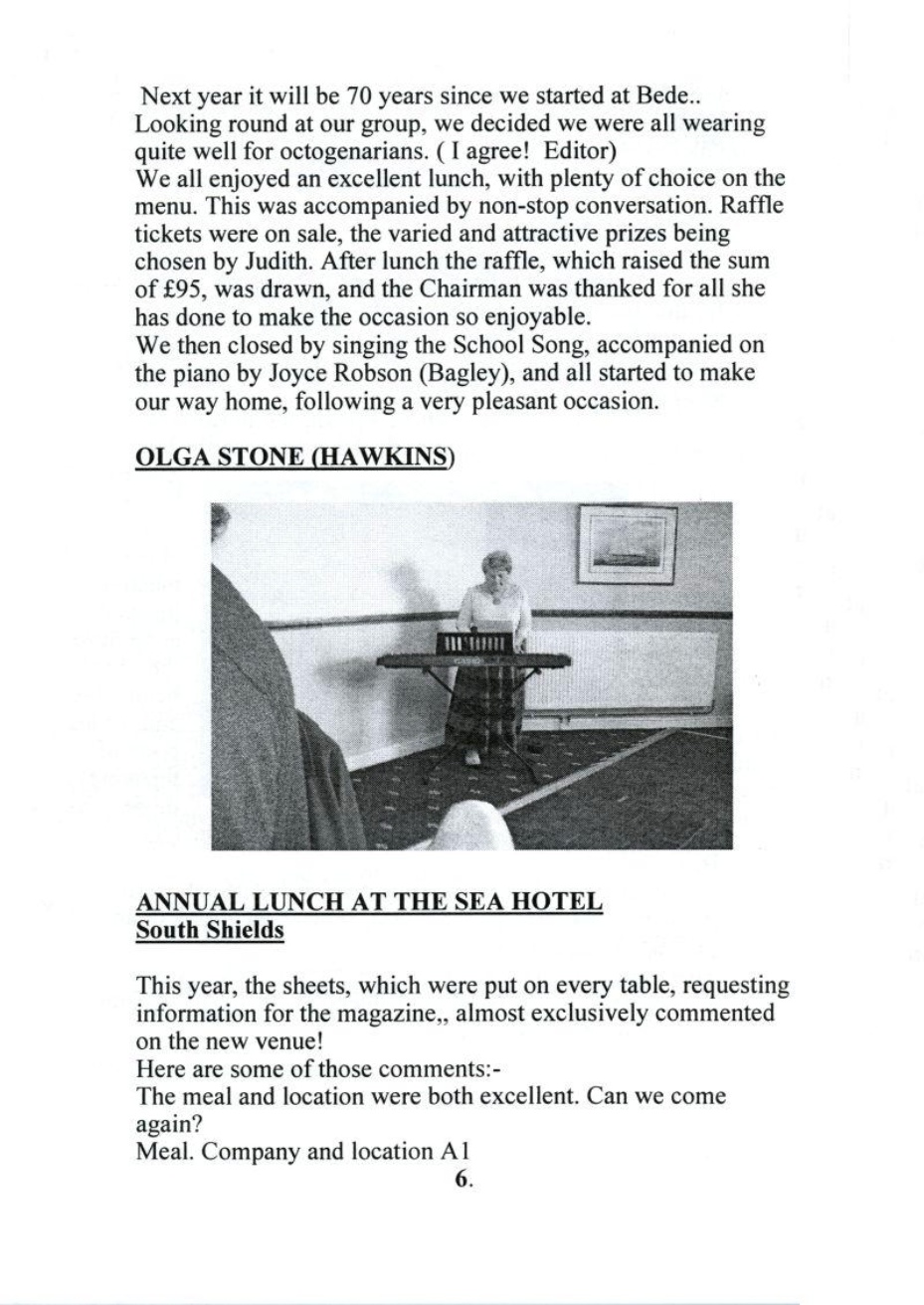 Next year it will be 70 years since we started at Bede.. Looking round at our group, we decided we were all wearing quite well for octogenarians. ( I agree! Editor)
We all enjoyed an excellent lunch, with plenty of choice on the menu. This was accompanied by non-stop conversation. Raffle tickets were on sale, the varied and attractive prizes being chosen by Judith. After lunch the raffle, which raised the sum of £95, was drawn, and the Chairman was thanked for all she has done to make the occasion so enjoyable.
We then closed by singing the School Song, accompanied on the piano by Joyce Robson (Bagley), and all started to make our way home, following a very pleasant occasion.

OLGA STONE (HAWKINS)

ANNUAL LUNCH AT THE SEA HOTEL
South Shields

This year, the sheets, which were put on every table, requesting information for the magazine,, almost exclusively commented on the new venue!
Here are some of those comments:-
The meal and location were both excellent. Can we come again?
Meal. Company and location A1

6.